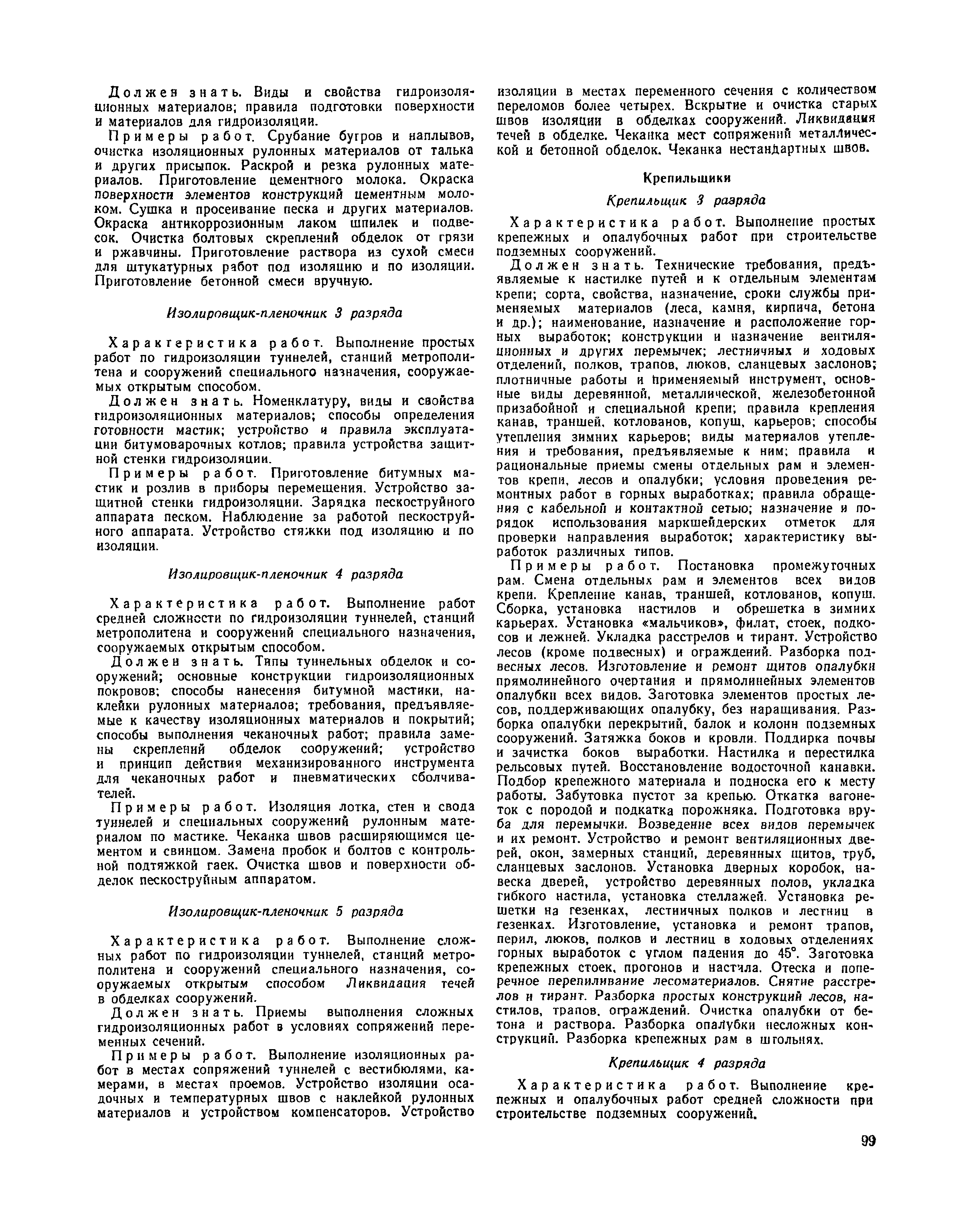 Должен знать. Виды и свойства гидроизоляционных материалов; правила подготовки поверхности и материалов для гидроизоляции.

Примеры работ. Срубание бугров и наплывов, очистка изоляционных рулонных материалов от талька и других присыпок. Раскрой и резка рулонных материалов. Приготовление цементного молока. Окраска поверхности элементов конструкций цементным молоком. Сушка и просеивание песка и других материалов. Окраска антикоррозионным лаком шпилек и подвесок. Очистка болтовых скреплений обделок от грязи и ржавчины. Приготовление раствора из сухой смеси для штукатурных работ под изоляцию и по изоляции. Приготовление бетонной смеси вручную.

Изолировщик-пленочник 3 разряда

Характеристика работ. Выполнение простых работ по гидроизоляции туннелей, станций метрополитена и сооружений специального назначения, сооружаемых открытым способом.

Должен знать. Номенклатуру, виды и свойства гидроизоляционных материалов; способы определения готовности мастик; устройство и правила эксплуатации битумоварочных котлов; правила устройства защитной стенки гидроизоляции.

Примеры работ. Приготовление битумных мастик и розлив в приборы перемещения. Устройство защитной стенки гидроизоляции. Зарядка пескоструйного аппарата песком. Наблюдение за работой пескоструйного аппарата. Устройство стяжки под изоляцию и по изоляции.

Изолировщик-пленочник 4 разряда

Характеристика работ. Выполнение работ средней сложности по гидроизоляции туннелей, станций метрополитена и сооружений специального назначения, сооружаемых открытым способом.

Должен знать. Типы туннельных обделок и сооружений; основные конструкции гидроизоляционных покровов; способы нанесения битумной мастики, наклейки рулонных материалов; требования, предъявляемые к качеству изоляционных материалов и покрытий; способы выполнения чеканочных работ; правила замены скреплений обделок сооружений; устройство и принцип действия механизированного инструмента для чеканочных работ и пневматических сболчивателей.

Примеры работ. Изоляция лотка, стен и свода туннелей и специальных сооружений рулонным материалом по мастике. Чеканка швов расширяющимся цементом и свинцом. Замена пробок и болтов с контрольной подтяжкой гаек. Очистка швов и поверхности обделок пескоструйным аппаратом.

Изолировщик-пленочник 5 разряда

Характеристика работ. Выполнение сложных работ по гидроизоляции туннелей, станций метрополитена и сооружений специального назначения, сооружаемых открытым способом Ликвидация течей в обделках сооружений.

Должен знать. Приемы выполнения сложных гидроизоляционных работ в условиях сопряжений переменных сечений.

Примеры работ. Выполнение изоляционных работ в местах сопряжений туннелей с вестибюлями, камерами, в местах проемов. Устройство изоляции осадочных и температурных швов с наклейкой рулонных материалов и устройством компенсаторов. Устройство изоляции в местах переменного сечения с количеством переломов более четырех. Вскрытие и очистка старых швов изоляции в обделках сооружений. Ликвидация течей в обделке. Чеканка мест сопряжений металлической и бетонной обделок. Чеканка нестандартных швов.

Крепильщики

Крепильщик 3 разряда

Характеристика работ. Выполнение простых крепежных и опалубочных работ при строительстве подземных сооружений.

Должен знать. Технические требования, предъявляемые к настилке путей и к отдельным элементам крепи; сорта, свойства, назначение, сроки службы применяемых материалов (леса, камня, кирпича, бетона и др.); наименование, назначение и расположение горных выработок; конструкции и назначение вентиляционных и других перемычек; лестничных и ходовых отделений, полков, трапов, люков, сланцевых заслонов; плотничные работы и применяемый инструмент, основные виды деревянной, металлической, железобетонной призабойной и специальной крепи; правила крепления канав, траншей, котлованов, копуш, карьеров; способы утепления зимних карьеров; виды материалов утепления и требования, предъявляемые к ним; правила и рациональные приемы смены отдельных рам и элементов крепи, лесов и опалубки; условия проведения ремонтных работ в горных выработках; правила обращения с кабельной и контактной сетью; назначение и порядок использования маркшейдерских отметок для проверки направления выработок; характеристику выработок различных типов.

Примеры работ. Постановка промежуточных рам. Смена отдельных рам и элементов всех видов крепи. Крепление канав, траншей, котлованов, копуш. Сборка, установка настилов и обрешетка в зимних карьерах. Установка «мальчиков», филат, стоек, подкосов и лежней. Укладка расстрелов и тирант. Устройство лесов (кроме подвесных) и ограждений. Разборка подвесных лесов. Изготовление и ремонт щитов опалубки прямолинейного очертания и прямолинейных элементов опалубки всех видов. Заготовка элементов простых лесов, поддерживающих опалубку, без наращивания. Разборка опалубки перекрытий, балок и колонн подземных сооружений. Затяжка боков и кровли. Поддирка почвы и зачистка боков выработки. Настилка и перестилка рельсовых путей. Восстановление водосточной канавки. Подбор крепежного материала и подноска его к месту работы. Забутовка пустот за крепью. Откатка вагонеток с породой и подкатка порожняка. Подготовка вруба для перемычки. Возведение всех видов перемычек и их ремонт. Устройство и ремонт вентиляционных дверей, окон, замерных станций, деревянных щитов, труб, сланцевых заслонов. Установка дверных коробок, навеска дверей, устройство деревянных полов, укладка гибкого настила, установка стеллажей. Установка решетки на гезенках, лестничных полков и лестниц в гезенках. Изготовление, установка и ремонт трапов, перил, люков, полков и лестниц в ходовых отделениях горных выработок с углом падения до 45°. Заготовка крепежных стоек, прогонов и настила. Отеска и поперечное перепиливание лесоматериалов. Снятие расстрелов и тирант. Разборка простых конструкций лесов, настилов, трапов, ограждений. Очистка опалубки от бетона и раствора. Разборка опалубки несложных конструкций. Разборка крепежных рам в штольнях.

Крепильщик 4 разряда

Характеристика работ. Выполнение крепежных и опалубочных работ средней сложности при строительстве подземных сооружений.

99